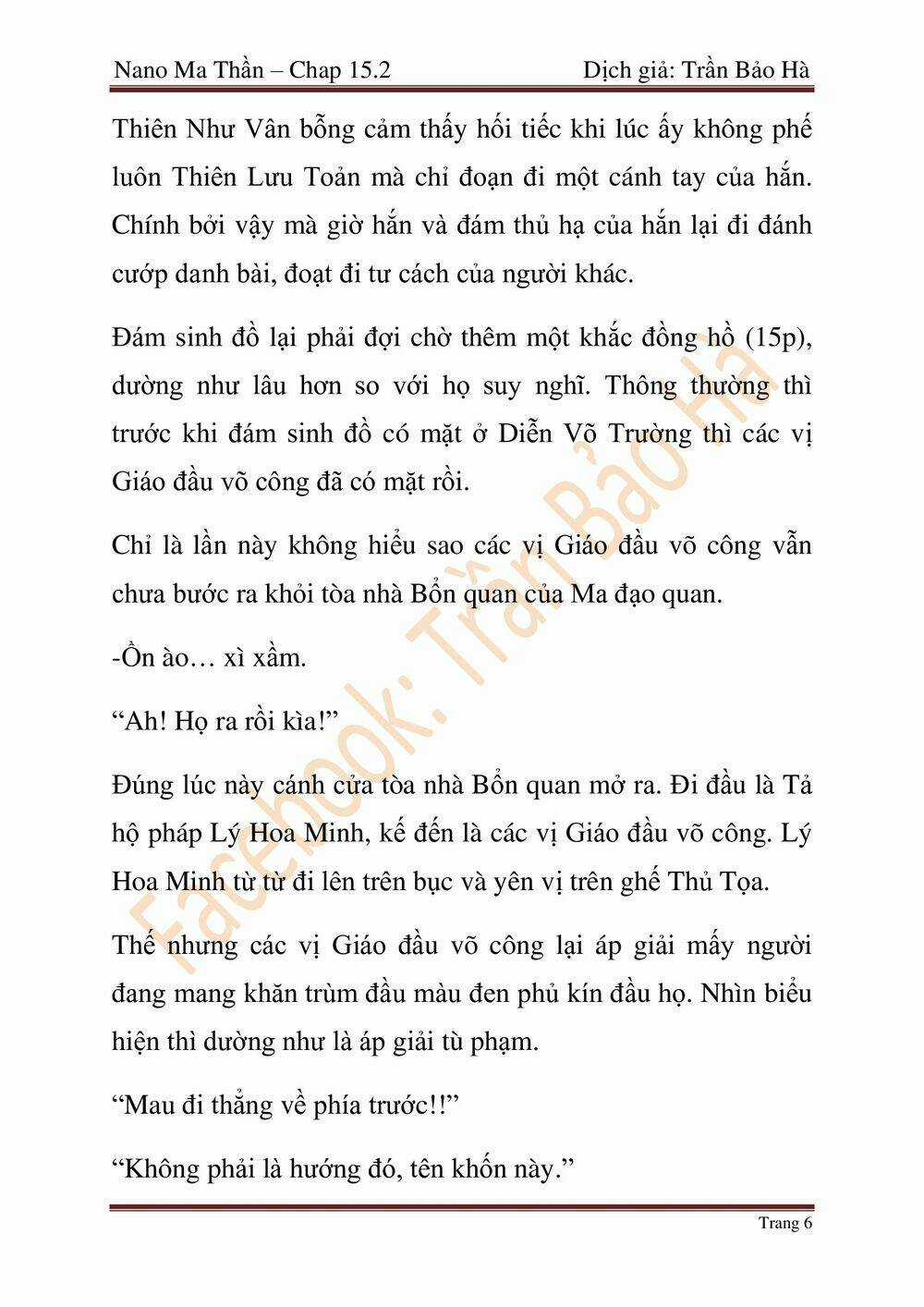 Nano Ma Thần – Chap 15.2

Dịch giả: Trần Bảo Hà

Thiên Như Vân bỗng cảm thấy hối tiếc khi lúc ấy không phế luôn Thiên Lưu Toản mà chỉ đoạn đi một cánh tay của hắn. Chính bởi vậy mà giờ hắn và đám thủ hạ của hắn lại đi đánh cướp danh bài, đoạt đi tư cách của người khác.

Đám sinh đồ lại phải đợi chờ thêm một khắc đồng hồ (15p), dường như lâu hơn so với họ suy nghĩ. Thông thường thì trước khi đám sinh đồ có mặt ở Diễn Võ Trường thì các vị Giáo đầu võ công đã có mặt rồi.

Chỉ là lần này không hiểu sao các vị Giáo đầu võ công vẫn chưa bước ra khỏi tòa nhà Bổn quan của Ma đạo quan.

-Ồn ào… xì xầm.

“Ah! Họ ra rồi kìa!”

Đúng lúc này cánh cửa tòa nhà Bổn quan mở ra. Đi đầu là Tả hộ pháp Lý Hoa Minh, kế đến là các vị Giáo đầu võ công. Lý Hoa Minh từ từ đi lên trên bục và yên vị trên ghế Thủ Tọa.

Thế nhưng các vị Giáo đầu võ công lại áp giải mấy người đang mang khăn trùm đầu màu đen phủ kín đầu họ. Nhìn biểu hiện thì dường như là áp giải tù phạm.

“Mau đi thẳng về phía trước!!”

“Không phải là hướng đó, tên khốn này.”

Facebook: Trần Bảo Hà

Trang 6